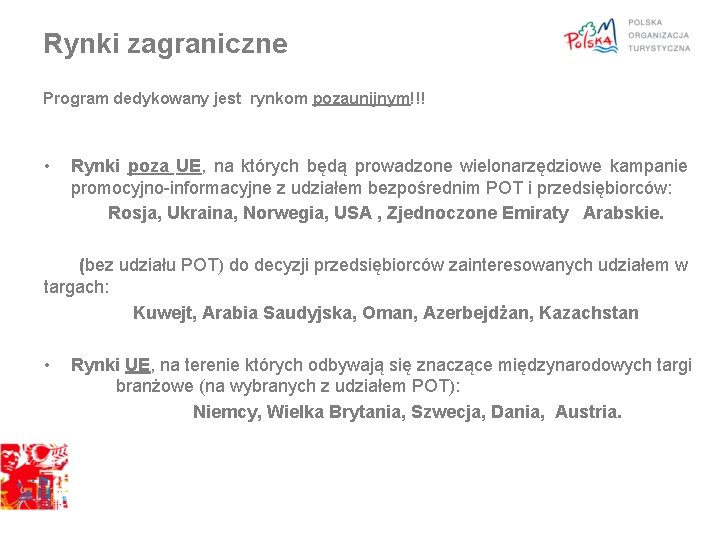 Rynki zagraniczne

Polska

POLSKA ORGANIZACJA TURYSTYCZNA

Program dedykowany jest rynkom pozaunijnym!!!

• Rynki poza UE, na których będą prowadzone wielonarzędziowe kampanie promocyjno-informacyjne z udziałem bezpośrednim POT i przedsiębiorców:

Rosja, Ukraina, Norwegia, USA , Zjednoczone Emiraty Arabskie.

(bez udziału POT) do decyzji przedsiębiorców zainteresowanych udziałem w targach:

Kuwejt, Arabia Saudyjska, Oman, Azerbejdżan, Kazachstan

• Rynki UE, na terenie których odbywają się znaczące międzynarodowych targi branżowe (na wybranych z udziałem POT):

Niemcy, Wielka Brytania, Szwecja, Dania, Austria.